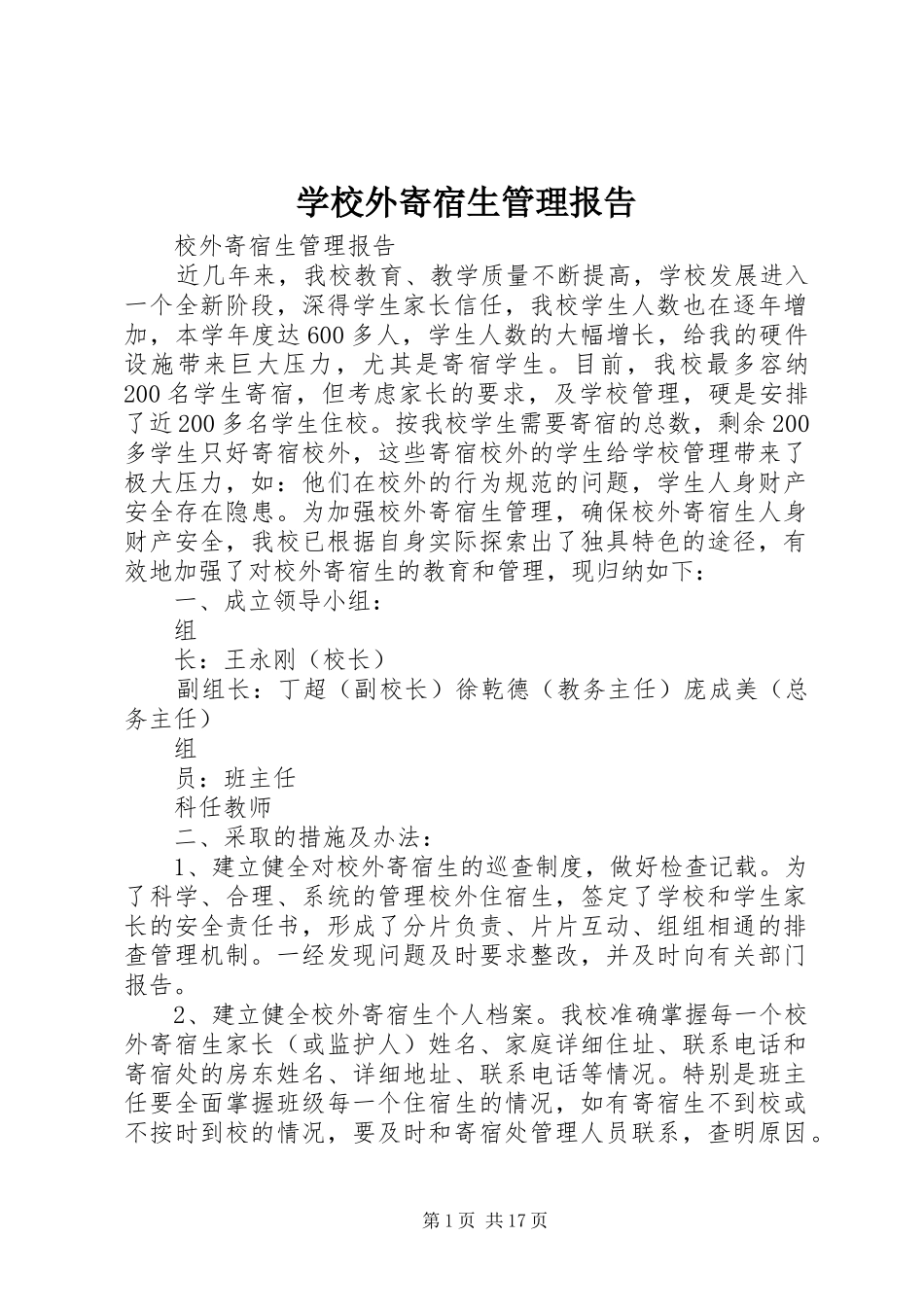 学校外寄宿生管理报告

校外寄宿生管理报告

近几年来，我校教育、教学质量不断提高，学校发展进入一个全新阶段，深得学生家长信任，我校学生人数也在逐年增加，本学年度达600多人，学生人数的大幅增长，给我的硬件设施带来巨大压力，尤其是寄宿学生。目前，我校最多容纳200名学生寄宿，但考虑家长的要求，及学校管理，硬是安排了近200多名学生住校。按我校学生需要寄宿的总数，剩余200多学生只好寄宿校外，这些寄宿校外的学生给学校管理带来了极大压力，如：他们在校外的行为规范的问题，学生人身财产安全存在隐患。为加强校外寄宿生管理，确保校外寄宿生人身财产安全，我校已根据自身实际探索出了独具特色的途径，有效地加强了对校外寄宿生的教育和管理，现归纳如下：

一、成立领导小组：

组

长：王永刚（校长）

副组长：丁超（副校长）徐乾德（教务主任）庞成美（总务主任）

组

员：班主任

科任教师

二、采取的措施及办法：

1、建立健全对校外寄宿生的巡查制度，做好检查记载。为了科学、合理、系统的管理校外住宿生，签定了学校和学生家长的安全责任书，形成了分片负责、片片互动、组组相通的排查管理机制。一经发现问题及时要求整改，并及时向有关部门报告。

2、建立健全校外寄宿生个人档案。我校准确掌握每一个校外寄宿生家长（或监护人）姓名、家庭详细住址、联系电话和寄宿处的房东姓名、详细地址、联系电话等情况。特别是班主任要全面掌握班级每一个住宿生的情况，如有寄宿生不到校或不按时到校的情况，要及时和寄宿处管理人员联系，查明原因。

第1页 共17页